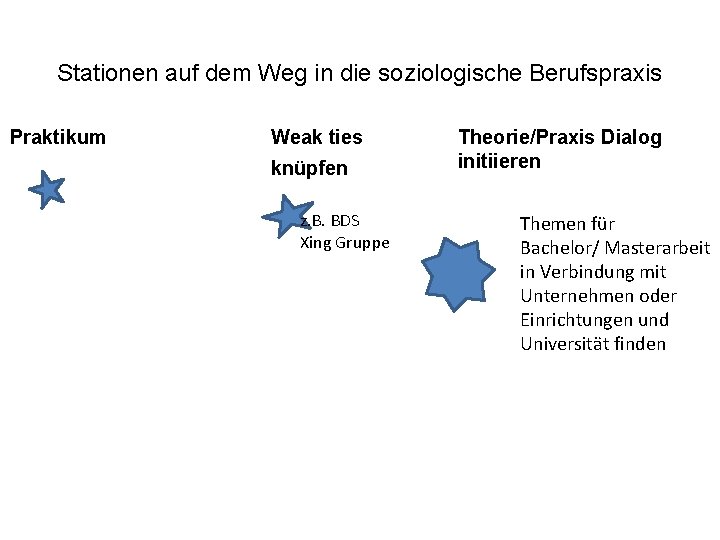 Stationen auf dem Weg in die soziologische Berufspraxis

Praktikum

Weak ties knüpfen

z.B. BDS
Xing Gruppe

Theorie/Praxis Dialog initiieren

Themen für Bachelor/ Masterarbeit in Verbindung mit Unternehmen oder Einrichtungen und Universität finden